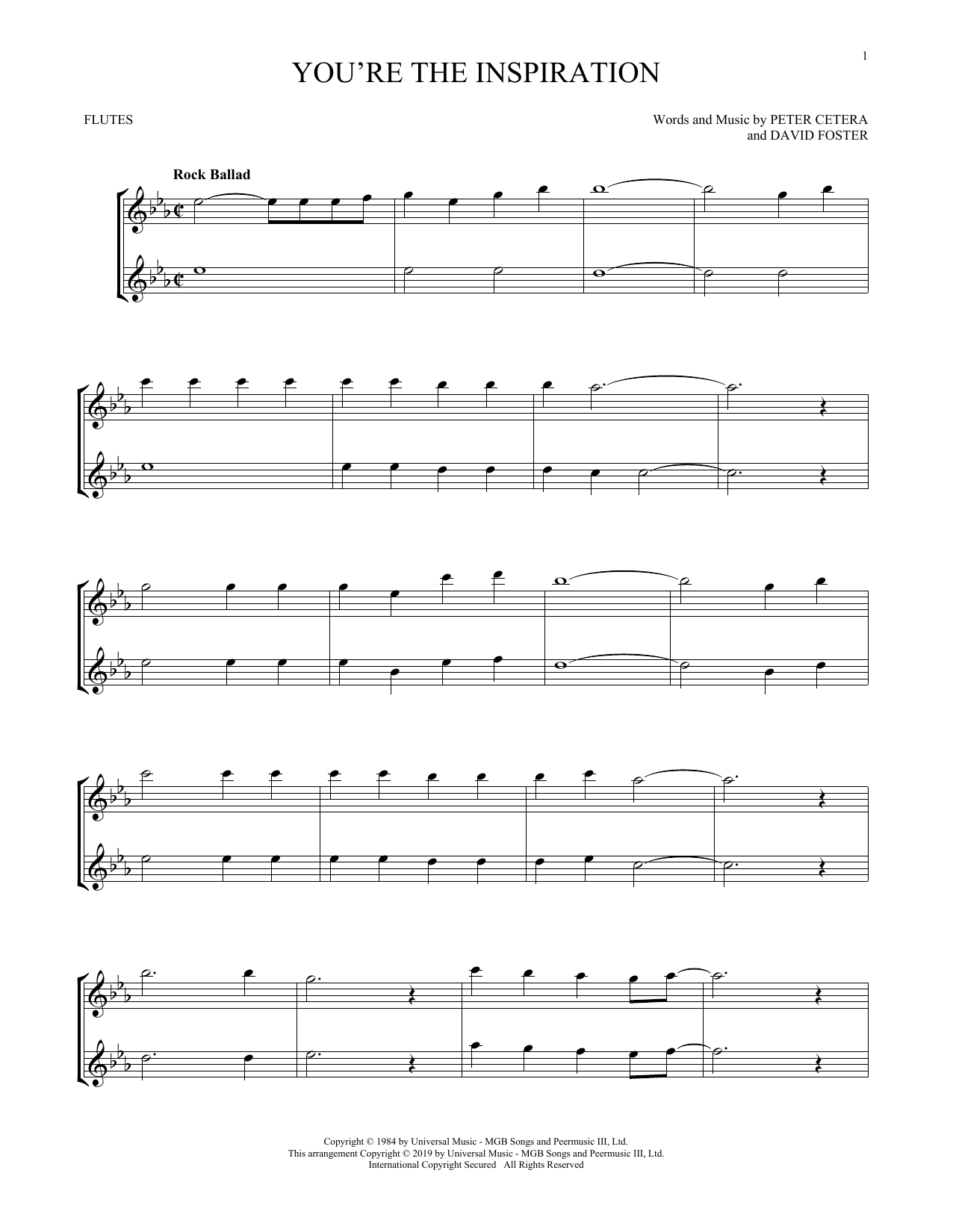 1

YOU'RE THE INSPIRATION

FLUTES

Words and Music by PETER CETERA
and DAVID FOSTER

Rock Ballad

Copyright © 1984 by Universal Music - MGB Songs and Peermusic III, Ltd.
This arrangement Copyright © 2019 by Universal Music - MGB Songs and Peermusic III, Ltd.
International Copyright Secured All Rights Reserved